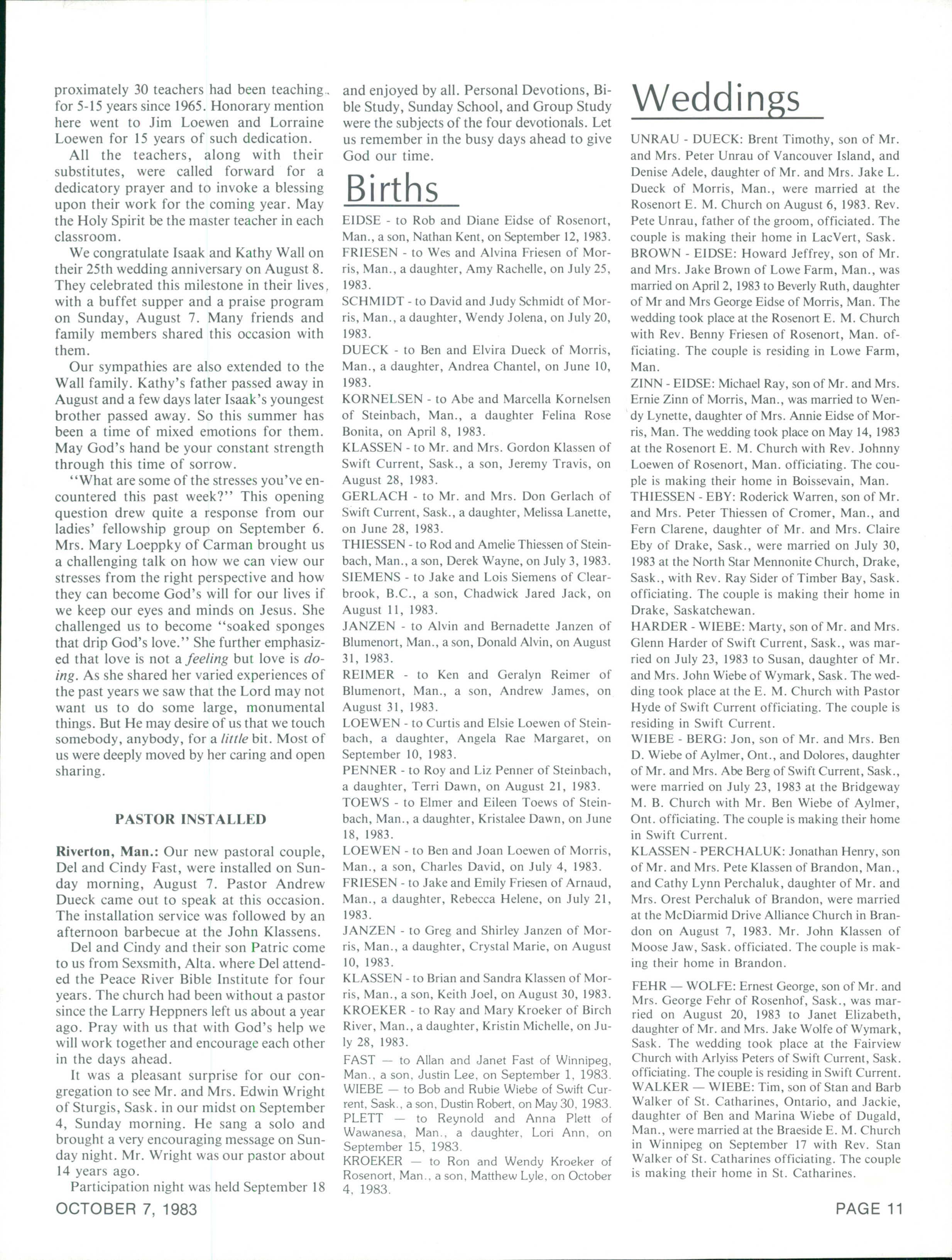 proximately 30 teachers had been teaching for 5-15 years since 1965. Honorary mention here went to Jim Loewen and Lorraine Loewen for 15 years of such dedication.

All the teachers, along with their substitutes, were called forward for a dedicatory prayer and to invoke a blessing upon their work for the coming year. May the Holy Spirit be the master teacher in each classroom.

We congratulate Isaak and Kathy Wall on their 25th wedding anniversary on August 8. They celebrated this milestone in their lives, with a buffet supper and a praise program on Sunday, August 7. Many friends and family members shared this occasion with them.

Our sympathies are also extended to the Wall family. Kathy's father passed away in August and a few days later Isaak's youngest brother passed away. So this summer has been a time of mixed emotions for them. May God's hand be your constant strength through this time of sorrow.

"What are some of the stresses you've encountered this past week?" This opening question drew quite a response from our ladies' fellowship group on September 6. Mrs. Mary Loeppky of Carman brought us a challenging talk on how we can view our stresses from the right perspective and how they can become God's will for our lives if we keep our eyes and minds on Jesus. She challenged us to become "soaked sponges that drip God's love." She further emphasized that love is not a feeling but love is doing. As she shared her varied experiences of the past years we saw that the Lord may not want us to do some large, monumental things. But He may desire of us that we touch somebody, anybody, for a little bit. Most of us were deeply moved by her caring and open sharing.

PASTOR INSTALLED

Riverton, Man.: Our new pastoral couple, Del and Cindy Fast, were installed on Sunday morning, August 7. Pastor Andrew Dueck came out to speak at this occasion. The installation service was followed by an afternoon barbecue at the John Klassens.

Del and Cindy and their son Patric come to us from Sexsmith, Alta. where Del attended the Peace River Bible Institute for four years. The church had been without a pastor since the Larry Heppners left us about a year ago. Pray with us that with God's help we will work together and encourage each other in the days ahead.

It was a pleasant surprise for our congregation to see Mr. and Mrs. Edwin Wright of Sturgis, Sask. in our midst on September 4, Sunday morning. He sang a solo and brought a very encouraging message on Sunday night. Mr. Wright was our pastor about 14 years ago.

Participation night was held September 18 and enjoyed by all. Personal Devotions, Bible Study, Sunday School, and Group Study were the subjects of the four devotionals. Let us remember in the busy days ahead to give God our time.

Births

EIDSE - to Rob and Diane Eidse of Rosenort, Man., a son, Nathan Kent, on September 12, 1983.
FRIESEN - to Wes and Alvina Friesen of Morris, Man., a daughter, Amy Rachelle, on July 25, 1983.
SCHMIDT - to David and Judy Schmidt of Morris, Man., a daughter, Wendy Jolena, on July 20, 1983.
DUECK - to Ben and Elvira Dueck of Morris, Man., a daughter, Andrea Chantel, on June 10, 1983.
KORNELSEN - to Abe and Marcella Kornelsen of Steinbach, Man., a daughter Felina Rose Bonita, on April 8, 1983.
KLASSEN - to Mr. and Mrs. Gordon Klassen of Swift Current, Sask., a son, Jeremy Travis, on August 28, 1983.
GERLACH - to Mr. and Mrs. Don Gerlach of Swift Current, Sask., a daughter, Melissa Lanette, on June 28, 1983.
THIESSEN - to Rod and Amelie Thiessen of Steinbach, Man., a son, Derek Wayne, on July 3, 1983.
SIEMENS - to Jake and Lois Siemens of Clearbrook, B.C., a son, Chadwick Jared Jack, on August 11, 1983.
JANZEN - to Alvin and Bernadette Janzen of Blumenort, Man., a son, Donald Alvin, on August 31, 1983.
REIMER - to Ken and Geralyn Reimer of Blumenort, Man., a son, Andrew James, on August 31, 1983.
LOEWEN - to Curtis and Elsie Loewen of Steinbach, a daughter, Angela Rae Margaret, on September 10, 1983.
PENNER - to Roy and Liz Penner of Steinbach, a daughter, Terri Dawn, on August 21, 1983.
TOEWS - to Elmer and Eileen Toews of Steinbach, Man., a daughter, Kristalee Dawn, on June 18, 1983.
LOEWEN - to Ben and Joan Loewen of Morris, Man., a son, Charles David, on July 4, 1983.
FRIESEN - to Jake and Emily Friesen of Arnaud, Man., a daughter, Rebecca Helene, on July 21, 1983.
JANZEN - to Greg and Shirley Janzen of Morris, Man., a daughter, Crystal Marie, on August 10, 1983.
KLASSEN - to Brian and Sandra Klassen of Morris, Man., a son, Keith Joel, on August 30, 1983.
KROEKER - to Ray and Mary Kroeker of Birch River, Man., a daughter, Kristin Michelle, on July 28, 1983.
FAST — to Allan and Janet Fast of Winnipeg, Man., a son, Justin Lee, on September 1, 1983.
WIEBE — to Bob and Rubie Wiebe of Swift Current, Sask., a son, Dustin Robert, on May 30, 1983.
PLETT — to Reynold and Anna Plett of Wawanesa, Man., a daughter, Lori Ann, on September 15, 1983.
KROEKER — to Ron and Wendy Kroeker of Rosenort, Man., a son, Matthew Lyle, on October 4, 1983.

Weddings

UNRAU - DUECK: Brent Timothy, son of Mr. and Mrs. Peter Unrau of Vancouver Island, and Denise Adele, daughter of Mr. and Mrs. Jake L. Dueck of Morris, Man., were married at the Rosenort E. M. Church on August 6, 1983. Rev. Pete Unrau, father of the groom, officiated. The couple is making their home in LacVert, Sask.
BROWN - EIDSE: Howard Jeffrey, son of Mr. and Mrs. Jake Brown of Lowe Farm, Man., was married on April 2, 1983 to Beverly Ruth, daughter of Mr and Mrs George Eidse of Morris, Man. The wedding took place at the Rosenort E. M. Church with Rev. Benny Friesen of Rosenort, Man. officiating. The couple is residing in Lowe Farm, Man.
ZINN - EIDSE: Michael Ray, son of Mr. and Mrs. Ernie Zinn of Morris, Man., was married to Wendy Lynette, daughter of Mrs. Annie Eidse of Morris, Man. The wedding took place on May 14, 1983 at the Rosenort E. M. Church with Rev. Johnny Loewen of Rosenort, Man. officiating. The couple is making their home in Boissevain, Man.
THIESSEN - EBY: Roderick Warren, son of Mr. and Mrs. Peter Thiessen of Cromer, Man., and Fern Clarene, daughter of Mr. and Mrs. Claire Eby of Drake, Sask., were married on July 30, 1983 at the North Star Mennonite Church, Drake, Sask., with Rev. Ray Sider of Timber Bay, Sask. officiating. The couple is making their home in Drake, Saskatchewan.
HARDER - WIEBE: Marty, son of Mr. and Mrs. Glenn Harder of Swift Current, Sask., was married on July 23, 1983 to Susan, daughter of Mr. and Mrs. John Wiebe of Wymark, Sask. The wedding took place at the E. M. Church with Pastor Hyde of Swift Current officiating. The couple is residing in Swift Current.
WIEBE - BERG: Jon, son of Mr. and Mrs. Ben D. Wiebe of Aylmer, Ont., and Dolores, daughter of Mr. and Mrs. Abe Berg of Swift Current, Sask., were married on July 23, 1983 at the Bridgeway M. B. Church with Mr. Ben Wiebe of Aylmer, Ont. officiating. The couple is making their home in Swift Current.
KLASSEN - PERCHALUK: Jonathan Henry, son of Mr. and Mrs. Pete Klassen of Brandon, Man., and Cathy Lynn Perchaluk, daughter of Mr. and Mrs. Orest Perchaluk of Brandon, were married at the McDiarmid Drive Alliance Church in Brandon on August 7, 1983. Mr. John Klassen of Moose Jaw, Sask. officiated. The couple is making their home in Brandon.

FEHR — WOLFE: Ernest George, son of Mr. and Mrs. George Fehr of Rosenhof, Sask., was married on August 20, 1983 to Janet Elizabeth, daughter of Mr. and Mrs. Jake Wolfe of Wymark, Sask. The wedding took place at the Fairview Church with Arlyiss Peters of Swift Current, Sask. officiating. The couple is residing in Swift Current.
WALKER — WIEBE: Tim, son of Stan and Barb Walker of St. Catharines, Ontario, and Jackie, daughter of Ben and Marina Wiebe of Dugald, Man., were married at the Braeside E. M. Church in Winnipeg on September 17 with Rev. Stan Walker of St. Catharines officiating. The couple is making their home in St. Catharines.

OCTOBER 7, 1983

PAGE 11